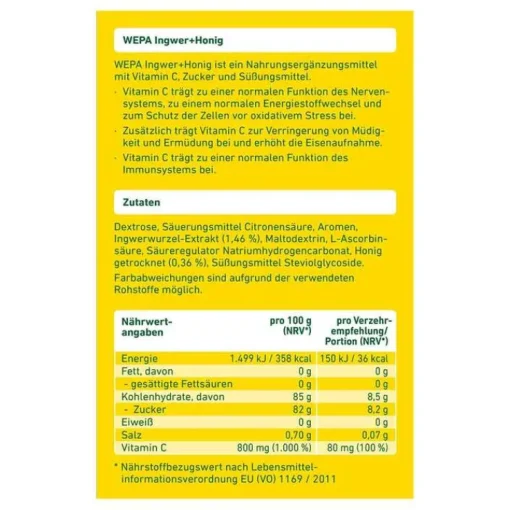 WEPA Ingwer+Honig

WEPA Ingwer+Honig ist ein Nahrungsergänzungsmittel mit Vitamin C, Zucker und Süßungsmittel.

· Vitamin C trägt zu einer normalen Funktion des Nervensystems, zu einem normalen Energiestoffwechsel und zum Schutz der Zellen vor oxidativem Stress bei.

· Zusätzlich trägt Vitamin C zur Verringerung von Müdigkeit und Ermüdung bei und erhöht die Eisenaufnahme.

· Vitamin C trägt zu einer normalen Funktion des Immunsystems bei.

Zutaten

Dextrose, Säuerungsmittel Citronensäure, Aromen, Ingwerwurzel-Extrakt (1,46 %), Maltodextrin, L-Ascorbinsäure, Säureregulator Natriumhydrogencarbonat, Honig getrocknet (0,36 %), Süßungsmittel Steviolglycoside.

Farbabweichungen sind aufgrund der verwendeten Rohstoffe möglich.

| Nährwertangaben | pro 100 g (NRV*) | pro Verzehrempfehlung/ Portion (NRV*) |
|---|---|---|
| Energie | 1.499 kJ / 358 kcal | 150 kJ / 36 kcal |
| Fett, davon | 0 g | 0 g |
| - gesättigte Fettsäuren | 0 g | 0 g |
| Kohlenhydrate, davon | 85 g | 8,5 g |
| - Zucker | 82 g | 8,2 g |
| Eiweiß | 0 g | 0 g |
| Salz | 0,70 g | 0,07 g |
| Vitamin C | 800 mg (1.000 %) | 80 mg (100 %) |

* Nährstoffbezugswert nach Lebensmittelinformationsverordnung EU (VO) 1169 / 2011